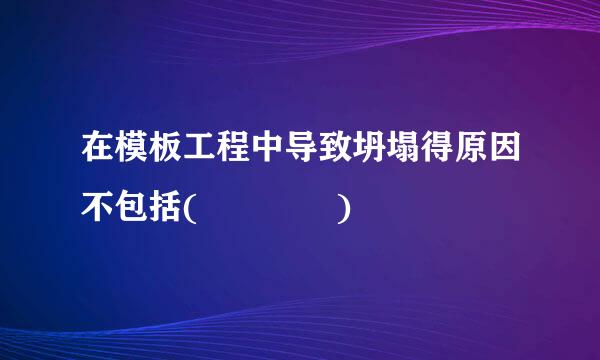 在模板工程中导致坍塌得原因不包括(　　　　　)